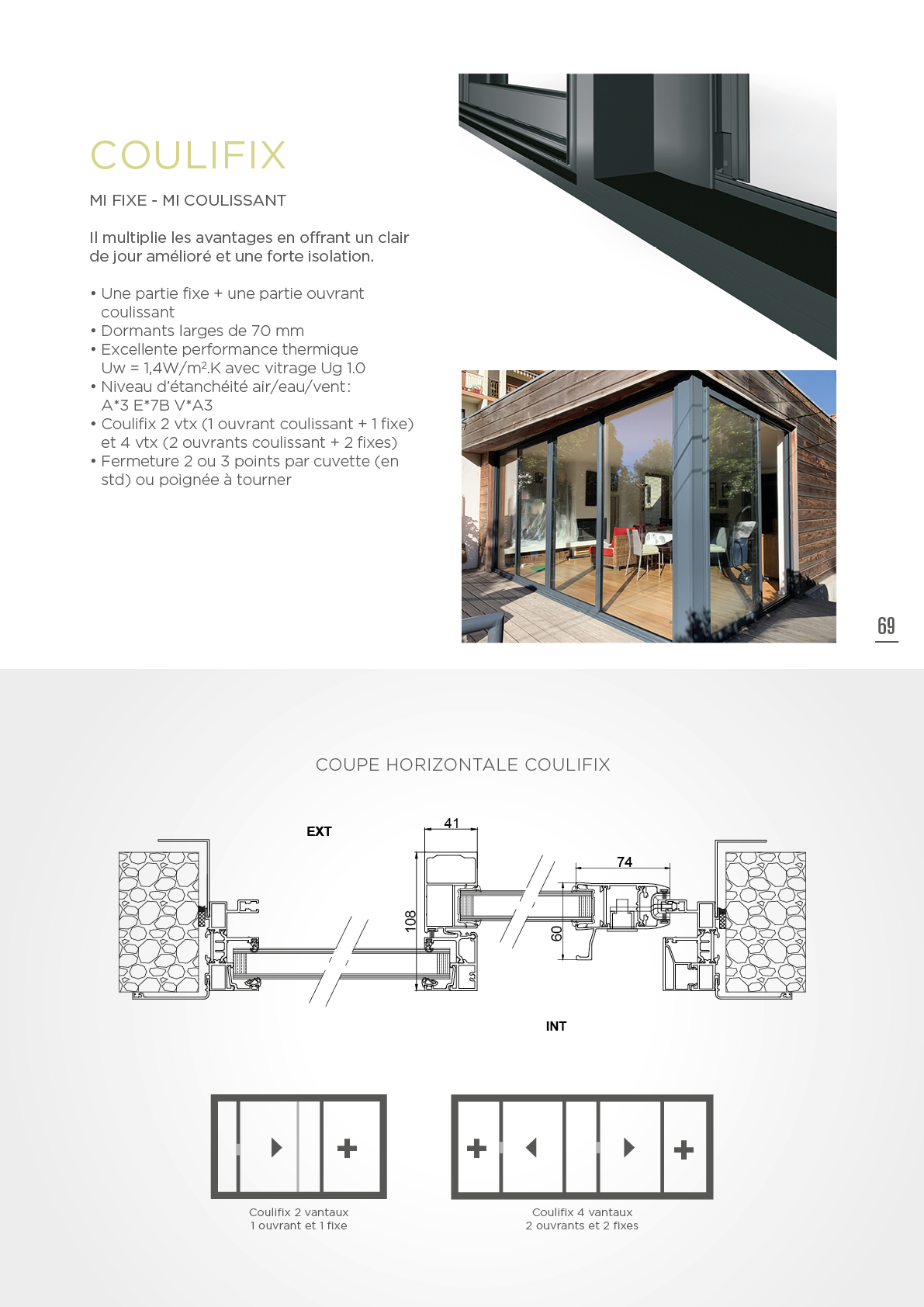 COULIFIX

MI FIXE - MI COULISSANT

Il multiplie les avantages en offrant un clair de jour amélioré et une forte isolation.

• Une partie fixe + une partie ouvrant coulissant
• Dormants larges de 70 mm
• Excellente performance thermique Uw = 1,4W/m².K avec vitrage Ug 1.0
• Niveau d'étanchéité air/eau/vent : A*3 E*7B V*A3
• Coulifix 2 vtx (1 ouvrant coulissant + 1 fixe) et 4 vtx (2 ouvrants coulissant + 2 fixes)
• Fermeture 2 ou 3 points par cuvette (en std) ou poignée à tourner

69

COUPE HORIZONTALE COULIFIX

EXT

41

74

108

60

INT

Coulifix 2 vantaux
1 ouvrant et 1 fixe

Coulifix 4 vantaux
2 ouvrants et 2 fixes